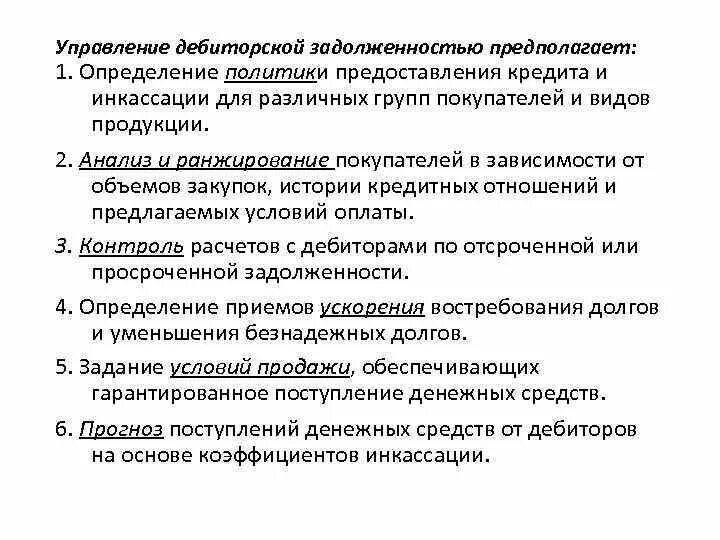 Управление дебиторской задолженностью предполагает:

1. Определение политики предоставления кредита и инкассации для различных групп покупателей и видов продукции.

2. Анализ и ранжирование покупателей в зависимости от объемов закупок, истории кредитных отношений и предлагаемых условий оплаты.

3. Контроль расчетов с дебиторами по отсроченной или просроченной задолженности.

4. Определение приемов ускорения востребования долгов и уменьшения безнадежных долгов.

5. Задание условий продажи, обеспечивающих гарантированное поступление денежных средств.

6. Прогноз поступлений денежных средств от дебиторов на основе коэффициентов инкассации.